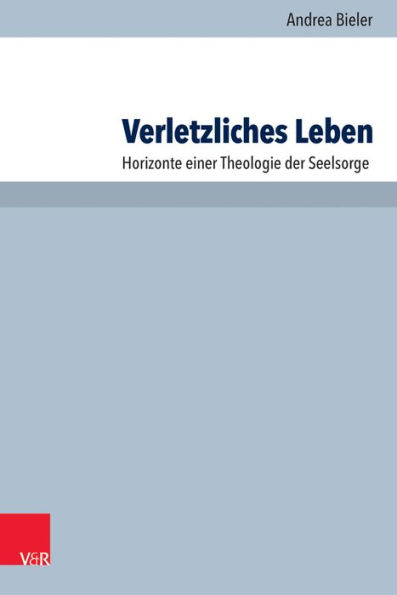 Andrea Bieler

Verletzliches Leben

Horizonte einer Theologie der Seelsorge

V&R